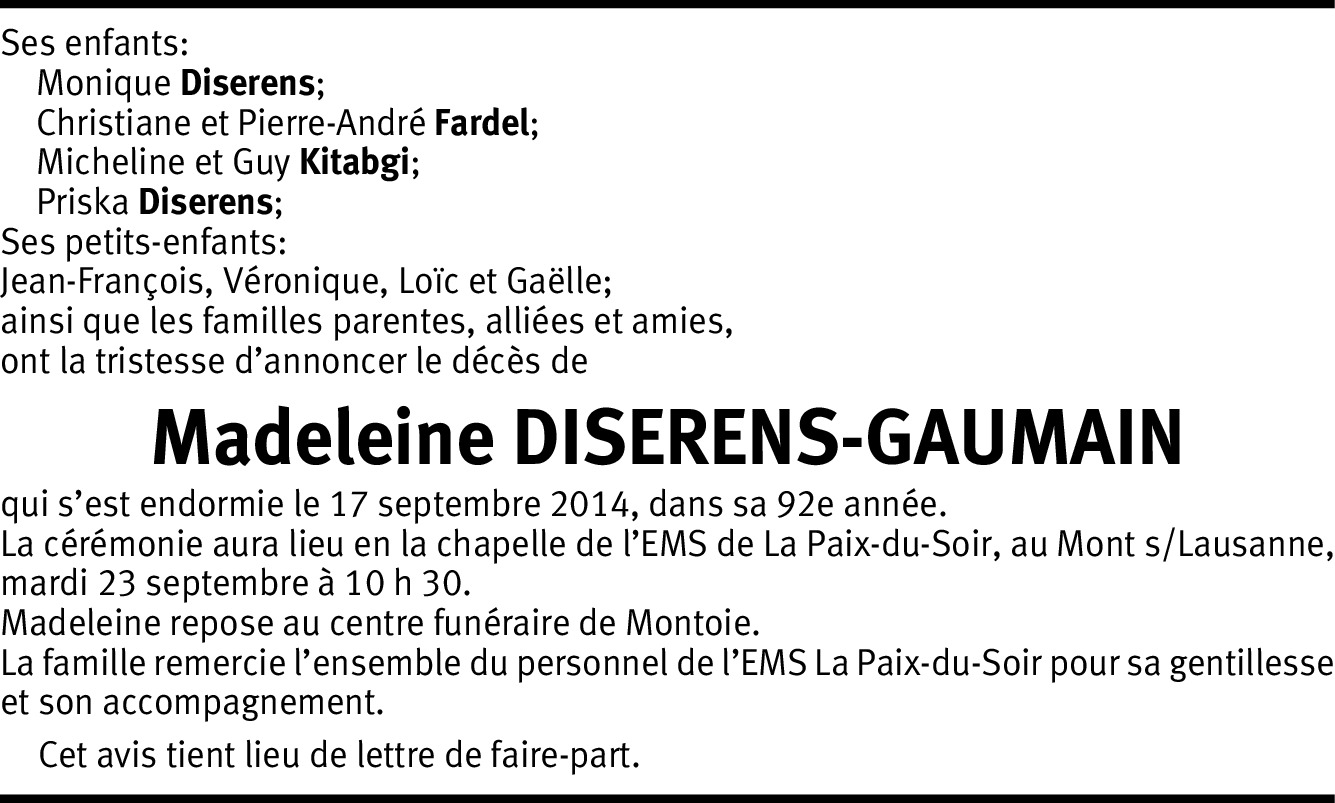 Ses enfants:
Monique Diserens;
Christiane et Pierre-André Fardel;
Micheline et Guy Kitabgi;
Priska Diserens;
Ses petits-enfants:
Jean-François, Véronique, Loïc et Gaëlle;
ainsi que les familles parentes, alliées et amies,
ont la tristesse d'annoncer le décès de

Madeleine DISERENS-GAUMAIN

qui s'est endormie le 17 septembre 2014, dans sa 92e année.
La cérémonie aura lieu en la chapelle de l'EMS de La Paix-du-Soir, au Mont s/Lausanne, mardi 23 septembre à 10 h 30.
Madeleine repose au centre funéraire de Montoie.
La famille remercie l'ensemble du personnel de l'EMS La Paix-du-Soir pour sa gentillesse et son accompagnement.

Cet avis tient lieu de lettre de faire-part.